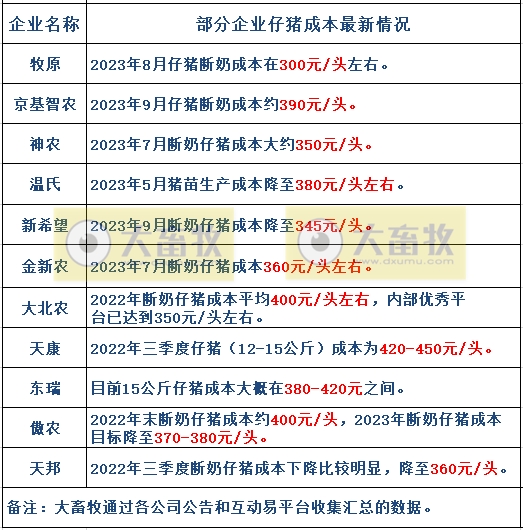 | 企业名称 | 部分企业仔猪成本最新情况 |
|---|---|
| 牧原 | 2023年8月仔猪断奶成本在300元/头左右。 |
| 京基智农 | 2023年9月仔猪断奶成本约390元/头。 |
| 神农 | 2023年7月断奶仔猪成本大约350元/头。 |
| 温氏 | 2023年5月猪苗生产成本降至380元/头左右。 |
| 新希望 | 2023年9月断奶仔猪成本降至345元/头。 |
| 金新农 | 2023年7月断奶仔猪成本360元/头左右。 |
| 大北农 | 2022年断奶仔猪成本平均400元/头左右，内部优秀平台已达到350元/头左右。 |
| 天康 | 2022年三季度仔猪（12-15公斤）成本为420-450元/头。 |
| 东瑞 | 目前15公斤仔猪成本大概在380-420元之间。 |
| 傲农 | 2022年末断奶仔猪成本约400元/头，2023年断奶仔猪成本目标降至370-380元/头。 |
| 天邦 | 2022年三季度断奶仔猪成本下降比较明显，降至360元/头。 |

备注：大畜牧通过各公司公告和互动易平台收集汇总的数据。

大畜牧 大畜牧 www.dxumu.com